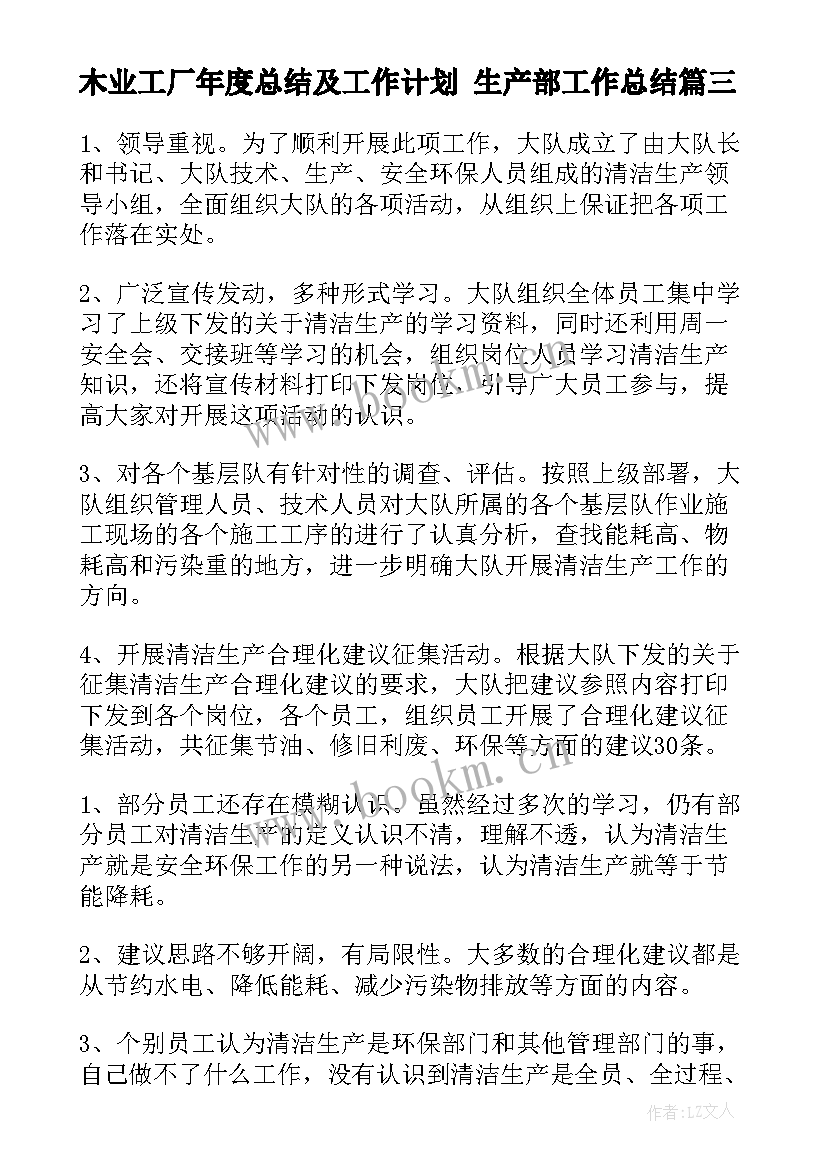 木业工厂年度总结及工作计划 生产部工作总结篇三

1、领导重视。为了顺利开展此项工作，大队成立了由大队长和书记、大队技术、生产、安全环保人员组成的清洁生产领导小组，全面组织大队的各项活动，从组织上保证把各项工作落在实处。

2、广泛宣传发动，多种形式学习。大队组织全体员工集中学习了上级下发的关于清洁生产的学习资料，同时还利用周一安全会、交接班等学习的机会，组织岗位人员学习清洁生产知识，还将宣传材料打印下发岗位，引导广大员工参与，提高大家对开展这项活动的认识。

3、对各个基层队有针对性的调查、评估。按照上级部署，大队组织管理人员、技术人员对大队所属的各个基层队作业施工现场的各个施工工序的进行了认真分析，查找能耗高、物耗高和污染重的地方，进一步明确大队开展清洁生产工作的方向。

4、开展清洁生产合理化建议征集活动。根据大队下发的关于征集清洁生产合理化建议的要求，大队把建议参照内容打印下发到各个岗位，各个员工，组织员工开展了合理化建议征集活动，共征集节油、修旧利废、环保等方面的建议30条。

1、部分员工还存在模糊认识。虽然经过多次的学习，仍有部分员工对清洁生产的定义认识不清，理解不透，认为清洁生产就是安全环保工作的另一种说法，认为清洁生产就等于节能降耗。

2、建议思路不够开阔，有局限性。大多数的合理化建议都是从节约水电、降低能耗、减少污染物排放等方面的内容。

3、个别员工认为清洁生产是环保部门和其他管理部门的事，自己做不了什么工作，没有认识到清洁生产是全员、全过程、

www.bookm.cn

作者：LZ文人